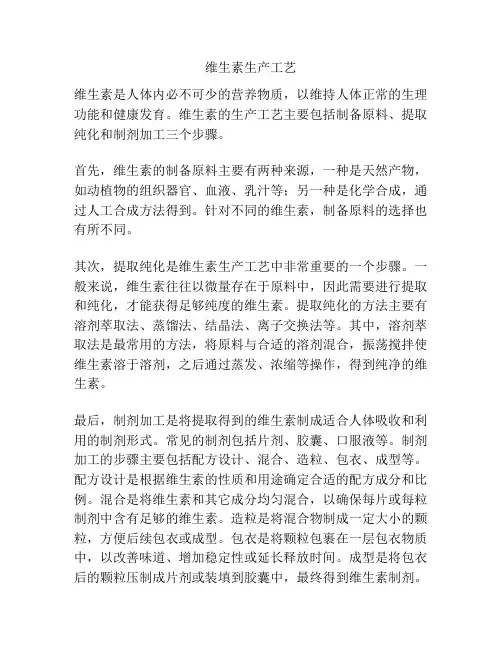 维生素生产工艺

维生素是人体内必不可少的营养物质，以维持人体正常的生理功能和健康发育。维生素的生产工艺主要包括制备原料、提取纯化和制剂加工三个步骤。

首先，维生素的制备原料主要有两种来源，一种是天然产物，如动植物的组织器官、血液、乳汁等；另一种是化学合成，通过人工合成方法得到。针对不同的维生素，制备原料的选择也有所不同。

其次，提取纯化是维生素生产工艺中非常重要的一个步骤。一般来说，维生素往往以微量存在于原料中，因此需要进行提取和纯化，才能获得足够纯度的维生素。提取纯化的方法主要有溶剂萃取法、蒸馏法、结晶法、离子交换法等。其中，溶剂萃取法是最常用的方法，将原料与合适的溶剂混合，振荡搅拌使维生素溶于溶剂，之后通过蒸发、浓缩等操作，得到纯净的维生素。

最后，制剂加工是将提取得到的维生素制成适合人体吸收和利用的制剂形式。常见的制剂包括片剂、胶囊、口服液等。制剂加工的步骤主要包括配方设计、混合、造粒、包衣、成型等。配方设计是根据维生素的性质和用途确定合适的配方成分和比例。混合是将维生素和其它成分均匀混合，以确保每片或每粒制剂中含有足够的维生素。造粒是将混合物制成一定大小的颗粒，方便后续包衣或成型。包衣是将颗粒包裹在一层包衣物质中，以改善味道、增加稳定性或延长释放时间。成型是将包衣后的颗粒压制成片剂或装填到胶囊中，最终得到维生素制剂。